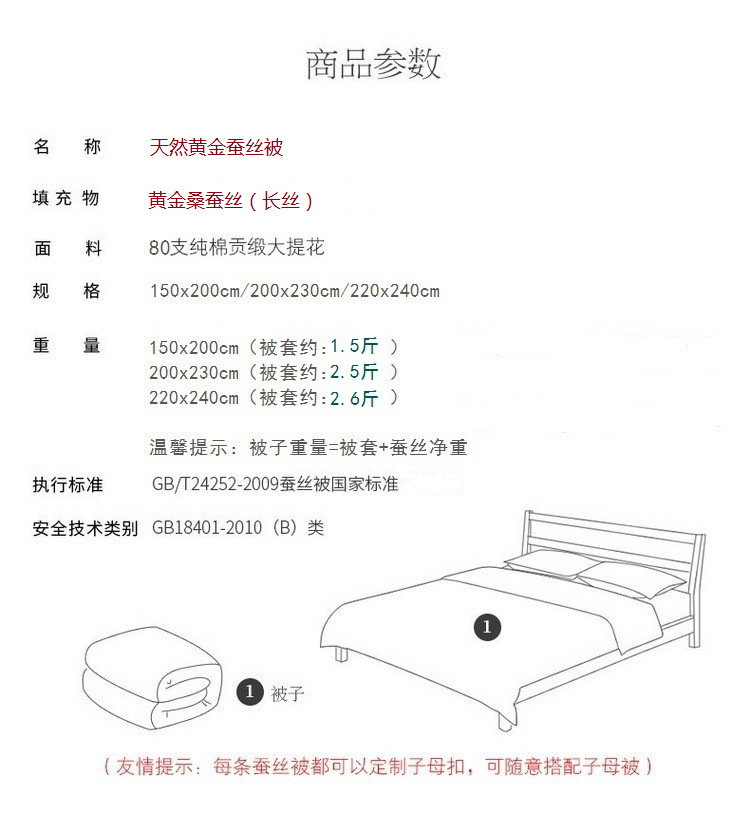 商品参数

名 称 天然黄金蚕丝被

填充物 黄金桑蚕丝（长丝）

面 料 80支纯棉贡缎大提花

规 格 150x200cm/200x230cm/220x240cm

重 量 150x200cm（被套约:1.5斤 ）
200x230cm（被套约:2.5斤 ）
220x240cm（被套约:2.6斤 ）

温馨提示：被子重量=被套+蚕丝净重

执行标准 GB/T24252-2009蚕丝被国家标准

安全技术类别 GB18401-2010（B）类

1

1 被子

（友情提示：每条蚕丝被都可以定制子母扣，可随意搭配子母被）